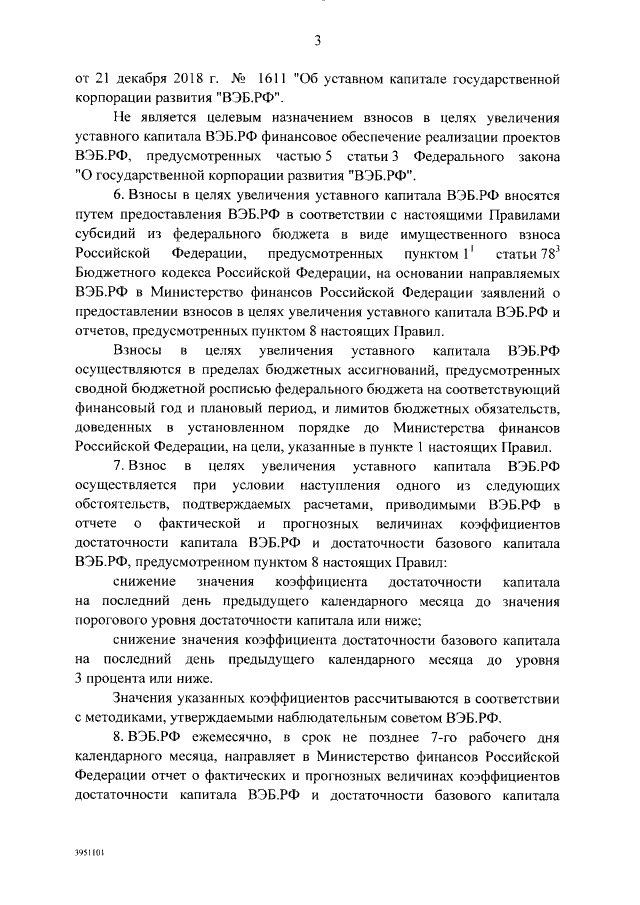 3

от 21 декабря 2018 г. № 1611 "Об уставном капитале государственной корпорации развития "ВЭБ.РФ".

Не является целевым назначением взносов в целях увеличения уставного капитала ВЭБ.РФ финансовое обеспечение реализации проектов ВЭБ.РФ, предусмотренных частью 5 статьи 3 Федерального закона "О государственной корпорации развития "ВЭБ.РФ".

6. Взносы в целях увеличения уставного капитала ВЭБ.РФ вносятся путем предоставления ВЭБ.РФ в соответствии с настоящими Правилами субсидий из федерального бюджета в виде имущественного взноса Российской Федерации, предусмотренных пунктом $1^1$ статьи $78^3$ Бюджетного кодекса Российской Федерации, на основании направляемых ВЭБ.РФ в Министерство финансов Российской Федерации заявлений о предоставлении взносов в целях увеличения уставного капитала ВЭБ.РФ и отчетов, предусмотренных пунктом 8 настоящих Правил.

Взносы в целях увеличения уставного капитала ВЭБ.РФ осуществляются в пределах бюджетных ассигнований, предусмотренных сводной бюджетной росписью федерального бюджета на соответствующий финансовый год и плановый период, и лимитов бюджетных обязательств, доведенных в установленном порядке до Министерства финансов Российской Федерации, на цели, указанные в пункте 1 настоящих Правил.

7. Взнос в целях увеличения уставного капитала ВЭБ.РФ осуществляется при условии наступления одного из следующих обстоятельств, подтверждаемых расчетами, приводимыми ВЭБ.РФ в отчете о фактической и прогнозных величинах коэффициентов достаточности капитала ВЭБ.РФ и достаточности базового капитала ВЭБ.РФ, предусмотренном пунктом 8 настоящих Правил:

снижение значения коэффициента достаточности капитала на последний день предыдущего календарного месяца до значения порогового уровня достаточности капитала или ниже;

снижение значения коэффициента достаточности базового капитала на последний день предыдущего календарного месяца до уровня 3 процента или ниже.

Значения указанных коэффициентов рассчитываются в соответствии с методиками, утверждаемыми наблюдательным советом ВЭБ.РФ.

8. ВЭБ.РФ ежемесячно, в срок не позднее 7-го рабочего дня календарного месяца, направляет в Министерство финансов Российской Федерации отчет о фактических и прогнозных величинах коэффициентов достаточности капитала ВЭБ.РФ и достаточности базового капитала

3951101